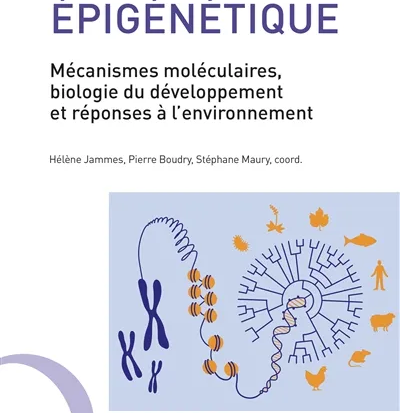 ÉPIGÉNÉTIQUE

Mécanismes moléculaires, biologie du développement et réponses à l'environnement

Hélène Jammes, Pierre Boudry, Stéphane Maury, coord.